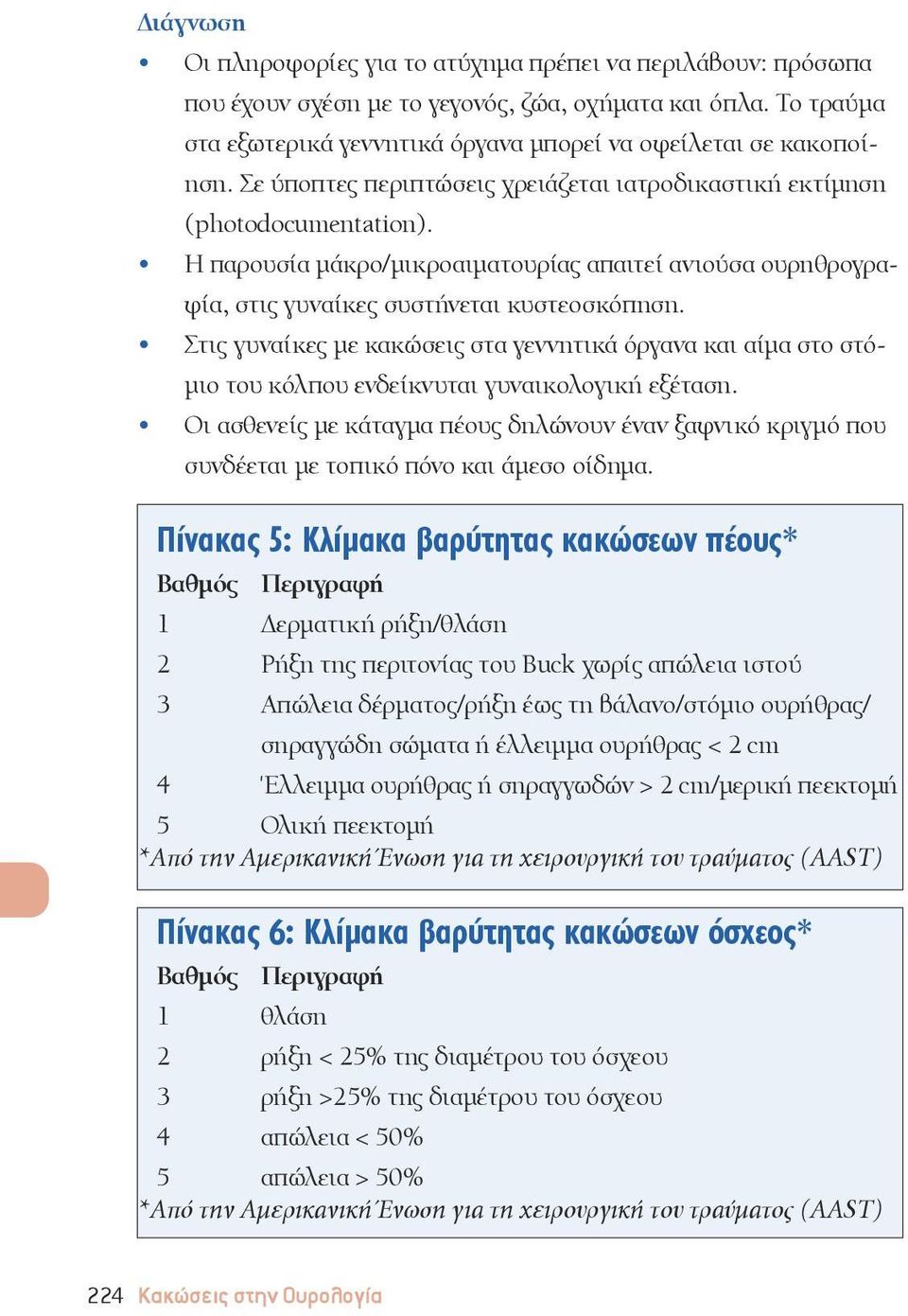 Διάγνωση

• Οι πληροφορίες για το ατύχημα πρέπει να περιλάβουν: πρόσωπα που έχουν σχέση με το γεγονός, ζώα, οχήματα και όπλα. Το τραύμα στα εξωτερικά γεννητικά όργανα μπορεί να οφείλεται σε κακοποίηση. Σε ύποπτες περιπτώσεις χρειάζεται ιατροδικαστική εκτίμηση (photodocumentation).

• Η παρουσία μάκρο/μικροαιματουρίας απαιτεί ανιούσα ουρηθρογραφία, στις γυναίκες συστήνεται κυστεοσκόπηση.

• Στις γυναίκες με κακώσεις στα γεννητικά όργανα και αίμα στο στόμιο του κόλπου ενδείκνυται γυναικολογική εξέταση.

• Οι ασθενείς με κάταγμα πέους δηλώνουν έναν ξαφνικό κριγμό που συνδέεται με τοπικό πόνο και άμεσο οίδημα.

Πίνακας 5: Κλίμακα βαρύτητας κακώσεων πέους*

| Βαθμός | Περιγραφή |
|---|---|
| 1 | Δερματική ρήξη/θλάση |
| 2 | Ρήξη της περιτονίας του Buck χωρίς απώλεια ιστού |
| 3 | Απώλεια δέρματος/ρήξη έως τη βάλανο/στόμιο ουρήθρας/ σηραγγώδη σώματα ή έλλειμμα ουρήθρας < 2 cm |
| 4 | Έλλειμμα ουρήθρας ή σηραγγωδών > 2 cm/μερική πεεκτομή |
| 5 | Ολική πεεκτομή |

*Από την Αμερικανική Ένωση για τη χειρουργική του τραύματος (AAST)

Πίνακας 6: Κλίμακα βαρύτητας κακώσεων όσχεος*

| Βαθμός | Περιγραφή |
|---|---|
| 1 | θλάση |
| 2 | ρήξη < 25% της διαμέτρου του όσχεου |
| 3 | ρήξη >25% της διαμέτρου του όσχεου |
| 4 | απώλεια < 50% |
| 5 | απώλεια > 50% |

*Από την Αμερικανική Ένωση για τη χειρουργική του τραύματος (AAST)

224 Κακώσεις στην Ουρολογία